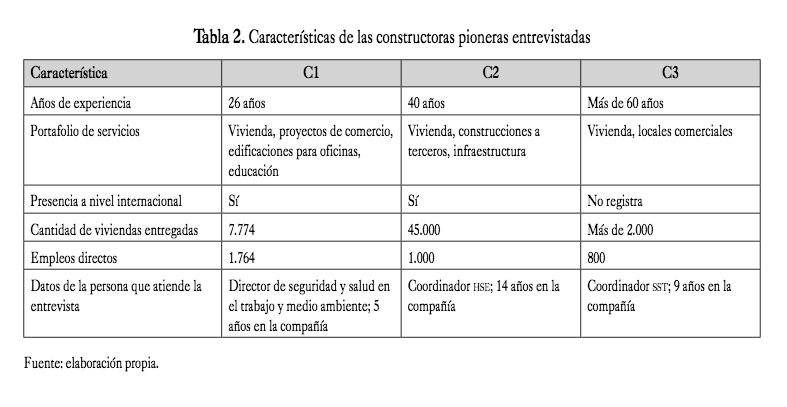 Tabla 2. Características de las constructoras pioneras entrevistadas

| Característica | C1 | C2 | C3 |
|---|---|---|---|
| Años de experiencia | 26 años | 40 años | Más de 60 años |
| Portafolio de servicios | Vivienda, proyectos de comercio, edificaciones para oficinas, educación | Vivienda, construcciones a terceros, infraestructura | Vivienda, locales comerciales |
| Presencia a nivel internacional | Sí | Sí | No registra |
| Cantidad de viviendas entregadas | 7.774 | 45.000 | Más de 2.000 |
| Empleos directos | 1.764 | 1.000 | 800 |
| Datos de la persona que atiende la entrevista | Director de seguridad y salud en el trabajo y medio ambiente; 5 años en la compañía | Coordinador HSE; 14 años en la compañía | Coordinador SST; 9 años en la compañía |

Fuente: elaboración propia.